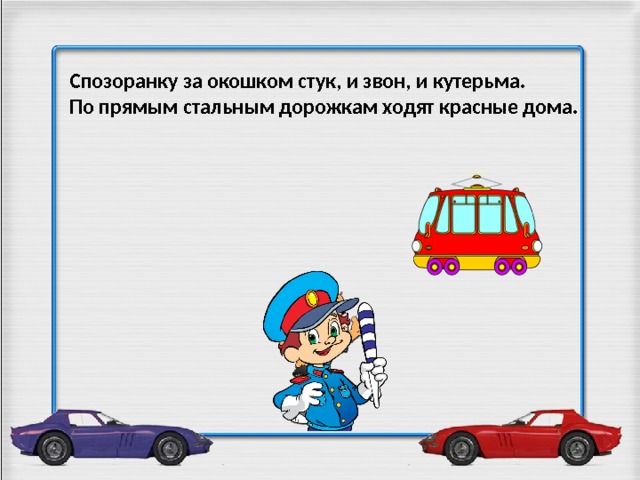 Спозоранку за окошком стук, и звон, и кутерьма.
По прямым стальным дорожкам ходят красные дома.